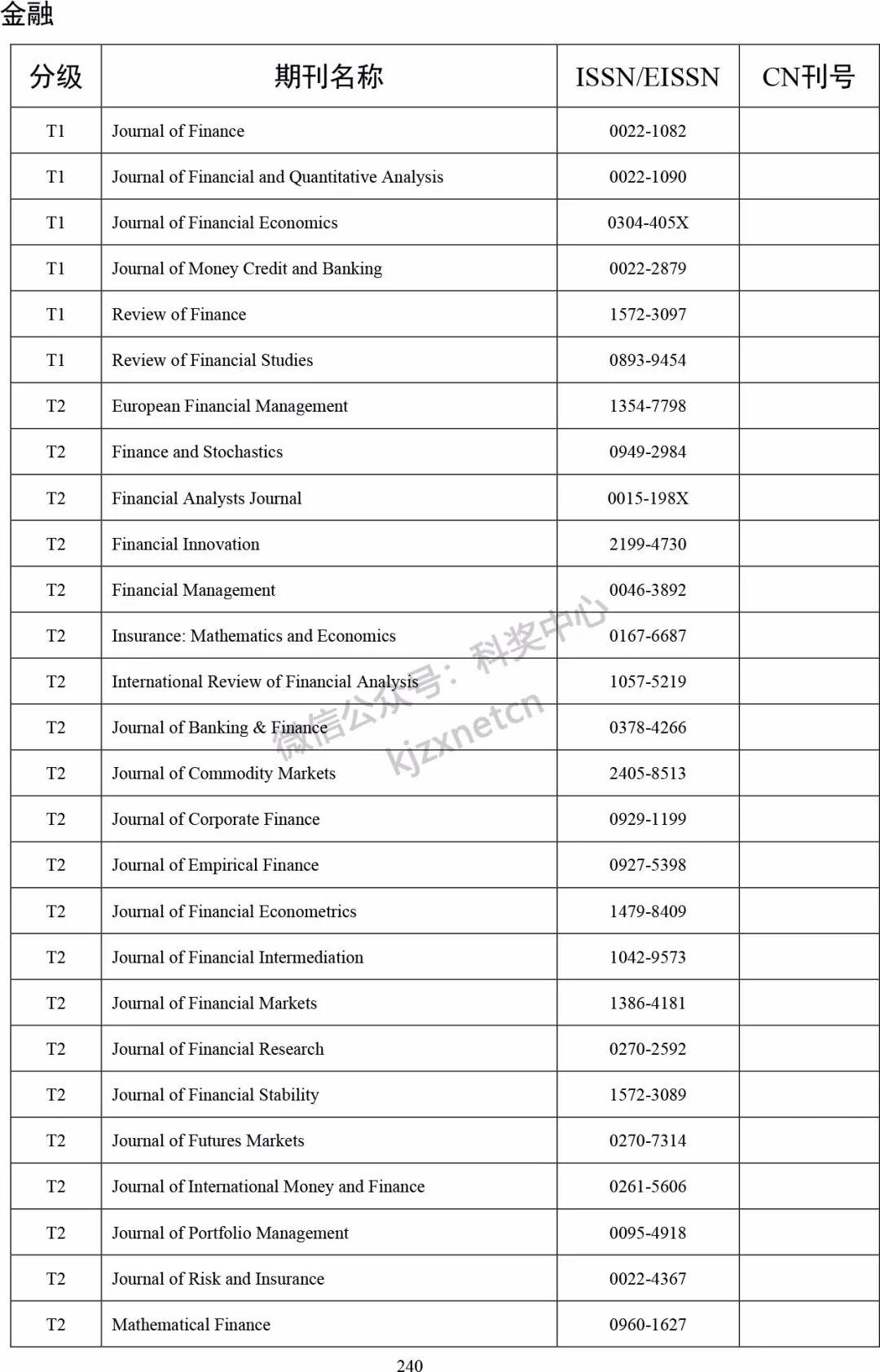 金融

| 分级 | 期刊名称 | ISSN/EISSN | CN刊号 |
|---|---|---|---|
| T1 | Journal of Finance | 0022-1082 | |
| T1 | Journal of Financial and Quantitative Analysis | 0022-1090 | |
| T1 | Journal of Financial Economics | 0304-405X | |
| T1 | Journal of Money Credit and Banking | 0022-2879 | |
| T1 | Review of Finance | 1572-3097 | |
| T1 | Review of Financial Studies | 0893-9454 | |
| T2 | European Financial Management | 1354-7798 | |
| T2 | Finance and Stochastics | 0949-2984 | |
| T2 | Financial Analysts Journal | 0015-198X | |
| T2 | Financial Innovation | 2199-4730 | |
| T2 | Financial Management | 0046-3892 | |
| T2 | Insurance: Mathematics and Economics | 0167-6687 | |
| T2 | International Review of Financial Analysis | 1057-5219 | |
| T2 | Journal of Banking & Finance | 0378-4266 | |
| T2 | Journal of Commodity Markets | 2405-8513 | |
| T2 | Journal of Corporate Finance | 0929-1199 | |
| T2 | Journal of Empirical Finance | 0927-5398 | |
| T2 | Journal of Financial Econometrics | 1479-8409 | |
| T2 | Journal of Financial Intermediation | 1042-9573 | |
| T2 | Journal of Financial Markets | 1386-4181 | |
| T2 | Journal of Financial Research | 0270-2592 | |
| T2 | Journal of Financial Stability | 1572-3089 | |
| T2 | Journal of Futures Markets | 0270-7314 | |
| T2 | Journal of International Money and Finance | 0261-5606 | |
| T2 | Journal of Portfolio Management | 0095-4918 | |
| T2 | Journal of Risk and Insurance | 0022-4367 | |
| T2 | Mathematical Finance | 0960-1627 | |

微信公众号：科奖中心
kjzxnetcn

240